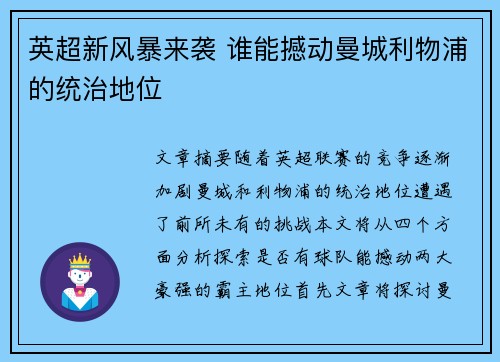 英超新风暴来袭 谁能撼动曼城利物浦的统治地位

文章摘要随着英超联赛的竞争逐渐加剧曼城和利物浦的统治地位遭遇了前所未有的挑战本文将从四个方面分析探索是否有球队能撼动两大豪强的霸主地位首先文章将探讨曼